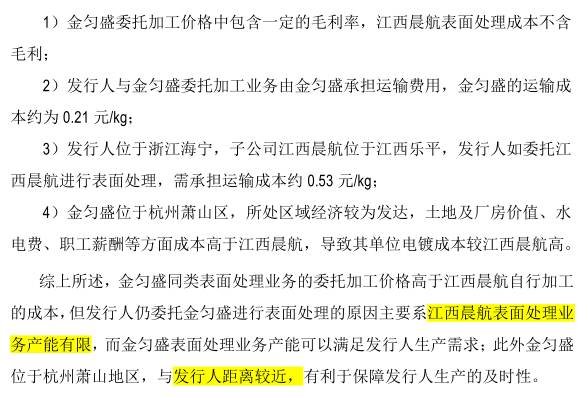 1）金匀盛委托加工价格中包含一定的毛利率，江西晨航表面处理成本不含毛利；

2）发行人与金匀盛委托加工业务由金匀盛承担运输费用，金匀盛的运输成本约为 0.21 元/kg；

3）发行人位于浙江海宁，子公司江西晨航位于江西乐平，发行人如委托江西晨航进行表面处理，需承担运输成本约 0.53 元/kg；

4）金匀盛位于杭州萧山区，所处区域经济较为发达，土地及厂房价值、水电费、职工薪酬等方面成本高于江西晨航，导致其单位电镀成本较江西晨航高。

综上所述，金匀盛同类表面处理业务的委托加工价格高于江西晨航自行加工的成本，但发行人仍委托金匀盛进行表面处理的原因主要系江西晨航表面处理业务产能有限，而金匀盛表面处理业务产能可以满足发行人生产需求；此外金匀盛位于杭州萧山地区，与发行人距离较近，有利于保障发行人生产的及时性。